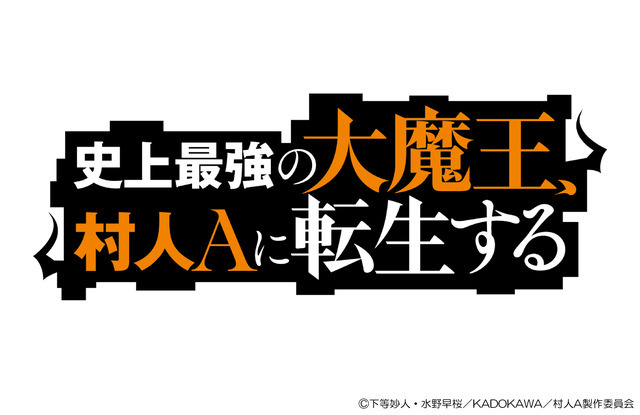 史上最強の大魔王、
村人Aに転生する

©下等妙人・水野早桜／KADOKAWA／村人A製作委員会